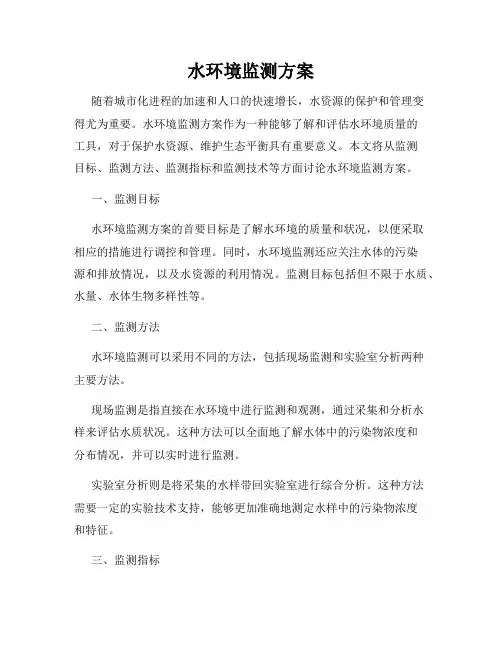 水环境监测方案

随着城市化进程的加速和人口的快速增长，水资源的保护和管理变得尤为重要。水环境监测方案作为一种能够了解和评估水环境质量的工具，对于保护水资源、维护生态平衡具有重要意义。本文将从监测目标、监测方法、监测指标和监测技术等方面讨论水环境监测方案。

一、监测目标

水环境监测方案的首要目标是了解水环境的质量和状况，以便采取相应的措施进行调控和管理。同时，水环境监测还应关注水体的污染源和排放情况，以及水资源的利用情况。监测目标包括但不限于水质、水量、水体生物多样性等。

二、监测方法

水环境监测可以采用不同的方法，包括现场监测和实验室分析两种主要方法。

现场监测是指直接在水环境中进行监测和观测，通过采集和分析水样来评估水质状况。这种方法可以全面地了解水体中的污染物浓度和分布情况，并可以实时进行监测。

实验室分析则是将采集的水样带回实验室进行综合分析。这种方法需要一定的实验技术支持，能够更加准确地测定水样中的污染物浓度和特征。

三、监测指标